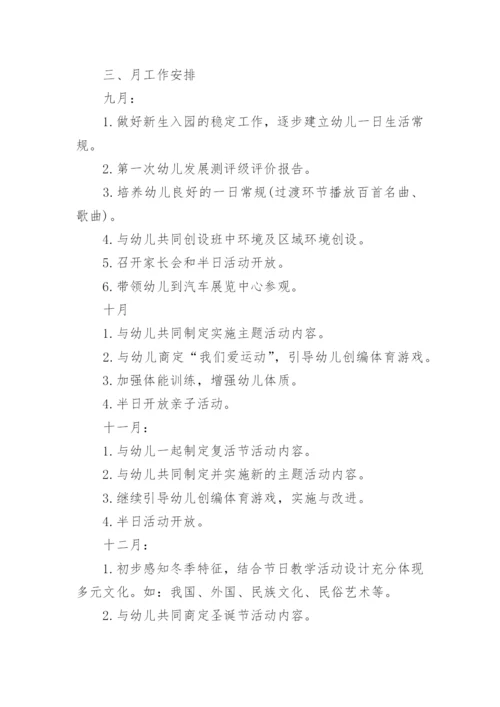 三、月工作安排

九月：

1. 做好新生入园的稳定工作，逐步建立幼儿一日生活常规。

2. 第一次幼儿发展测评级评价报告。

3. 培养幼儿良好的一日常规(过渡环节播放百首名曲、歌曲)。

4. 与幼儿共同创设班中环境及区域环境创设。

5. 召开家长会和半日活动开放。

6. 带领幼儿到汽车展览中心参观。

十月

1. 与幼儿共同制定实施主题活动内容。

2. 与幼儿商定“我们爱运动”，引导幼儿创编体育游戏。

3. 加强体能训练，增强幼儿体质。

4. 半日开放亲子活动。

十一月：

1. 与幼儿一起制定复活节活动内容。

2. 与幼儿共同制定并实施新的主题活动内容。

3. 继续引导幼儿创编体育游戏，实施与改进。

4. 半日活动开放。

十二月：

1. 初步感知冬季特征，结合节日教学活动设计充分体现多元文化。如：我国、外国、民族文化、民俗艺术等。

2. 与幼儿共同商定圣诞节活动内容。